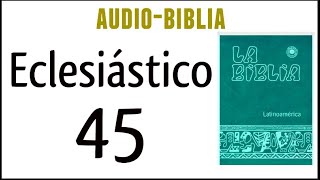 AUDIO-BIBLIA

Eclesiástico

45

LA BIBLIA

Latinoamérica